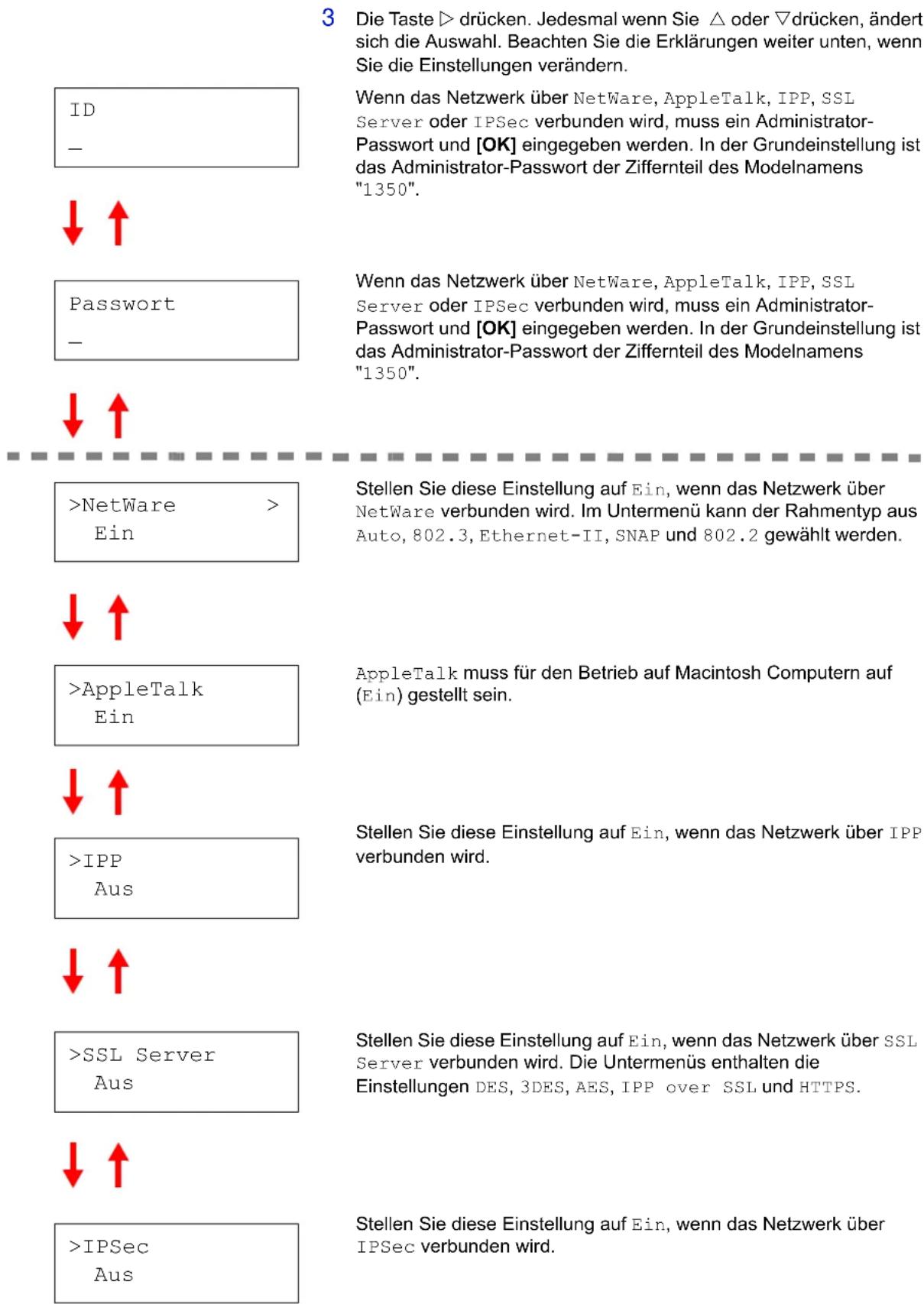 3 Die Taste ▷ drücken. Jedesmal wenn Sie △ oder ▽drücken, ändert sich die Auswahl. Beachten Sie die Erklärungen weiter unten, wenn Sie die Einstellungen verändern.

ID
_

Wenn das Netzwerk über NetWare, AppleTalk, IPP, SSL Server oder IPSec verbunden wird, muss ein Administrator-Passwort und **[OK]** eingegeben werden. In der Grundeinstellung ist das Administrator-Passwort der Ziffernteil des Modelnamens "1350".

Passwort
_

Wenn das Netzwerk über NetWare, AppleTalk, IPP, SSL Server oder IPSec verbunden wird, muss ein Administrator-Passwort und **[OK]** eingegeben werden. In der Grundeinstellung ist das Administrator-Passwort der Ziffernteil des Modelnamens "1350".

>NetWare >
Ein

Stellen Sie diese Einstellung auf Ein, wenn das Netzwerk über NetWare verbunden wird. Im Untermenü kann der Rahmentyp aus Auto, 802.3, Ethernet-II, SNAP und 802.2 gewählt werden.

>AppleTalk
Ein

AppleTalk muss für den Betrieb auf Macintosh Computern auf (Ein) gestellt sein.

>IPP
Aus

Stellen Sie diese Einstellung auf Ein, wenn das Netzwerk über IPP verbunden wird.

>SSL Server
Aus

Stellen Sie diese Einstellung auf Ein, wenn das Netzwerk über SSL Server verbunden wird. Die Untermenüs enthalten die Einstellungen DES, 3DES, AES, IPP over SSL und HTTPS.

>IPSec
Aus

Stellen Sie diese Einstellung auf Ein, wenn das Netzwerk über IPSec verbunden wird.